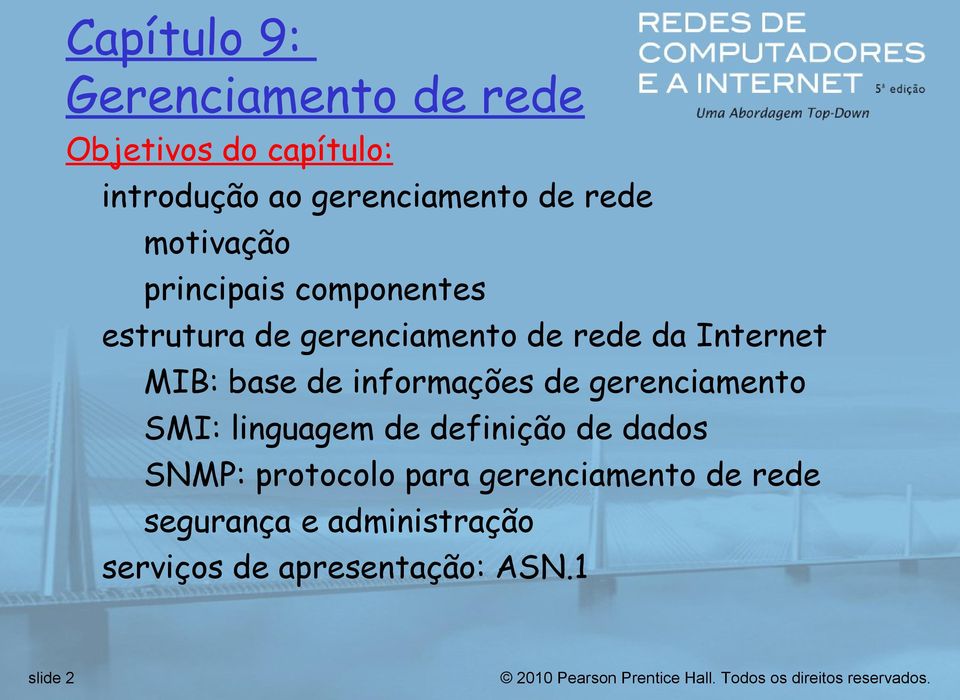 Capítulo 9:
Gerenciamento de rede

REDES DE COMPUTADORES E A INTERNET 5ª edição
Uma Abordagem Top-Down

Objetivos do capítulo:

introdução ao gerenciamento de rede

motivação

principais componentes

estrutura de gerenciamento de rede da Internet

MIB: base de informações de gerenciamento

SMI: linguagem de definição de dados

SNMP: protocolo para gerenciamento de rede

segurança e administração

serviços de apresentação: ASN.1

slide 2

© 2010 Pearson Prentice Hall. Todos os direitos reservados.